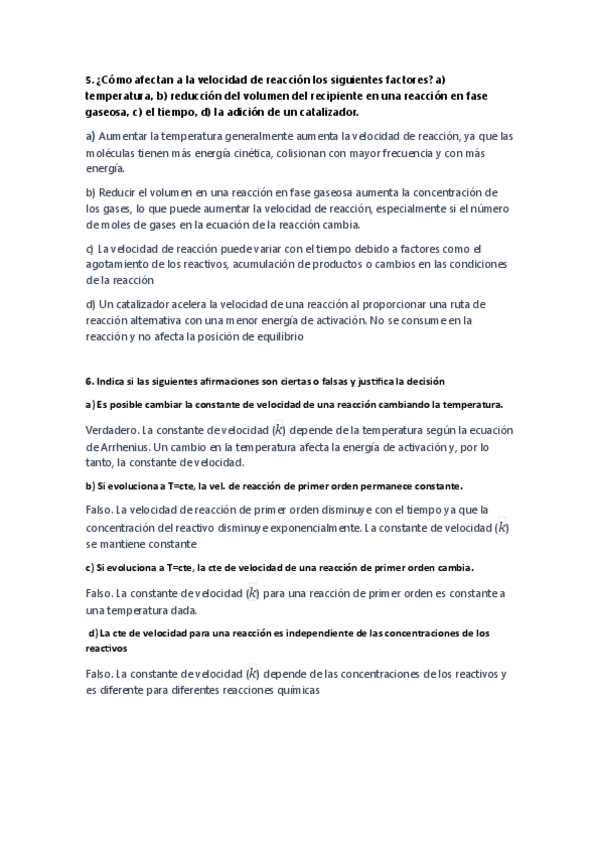 5. ¿Cómo afectan a la velocidad de reacción los siguientes factores? a) temperatura, b) reducción del volumen del recipiente en una reacción en fase gaseosa, c) el tiempo, d) la adición de un catalizador.

a) Aumentar la temperatura generalmente aumenta la velocidad de reacción, ya que las moléculas tienen más energía cinética, colisionan con mayor frecuencia y con más energía.

b) Reducir el volumen en una reacción en fase gaseosa aumenta la concentración de los gases, lo que puede aumentar la velocidad de reacción, especialmente si el número de moles de gases en la ecuación de la reacción cambia.

c) La velocidad de reacción puede variar con el tiempo debido a factores como el agotamiento de los reactivos, acumulación de productos o cambios en las condiciones de la reacción

d) Un catalizador acelera la velocidad de una reacción al proporcionar una ruta de reacción alternativa con una menor energía de activación. No se consume en la reacción y no afecta la posición de equilibrio

6. Indica si las siguientes afirmaciones son ciertas o falsas y justifica la decisión

a) Es posible cambiar la constante de velocidad de una reacción cambiando la temperatura.

Verdadero. La constante de velocidad ($k$) depende de la temperatura según la ecuación de Arrhenius. Un cambio en la temperatura afecta la energía de activación y, por lo tanto, la constante de velocidad.

b) Si evoluciona a T=cte, la vel. de reacción de primer orden permanece constante.

Falso. La velocidad de reacción de primer orden disminuye con el tiempo ya que la concentración del reactivo disminuye exponencialmente. La constante de velocidad ($k$) se mantiene constante

c) Si evoluciona a T=cte, la cte de velocidad de una reacción de primer orden cambia.

Falso. La constante de velocidad ($k$) para una reacción de primer orden es constante a una temperatura dada.

d) La cte de velocidad para una reacción es independiente de las concentraciones de los reactivos

Falso. La constante de velocidad ($k$) depende de las concentraciones de los reactivos y es diferente para diferentes reacciones químicas